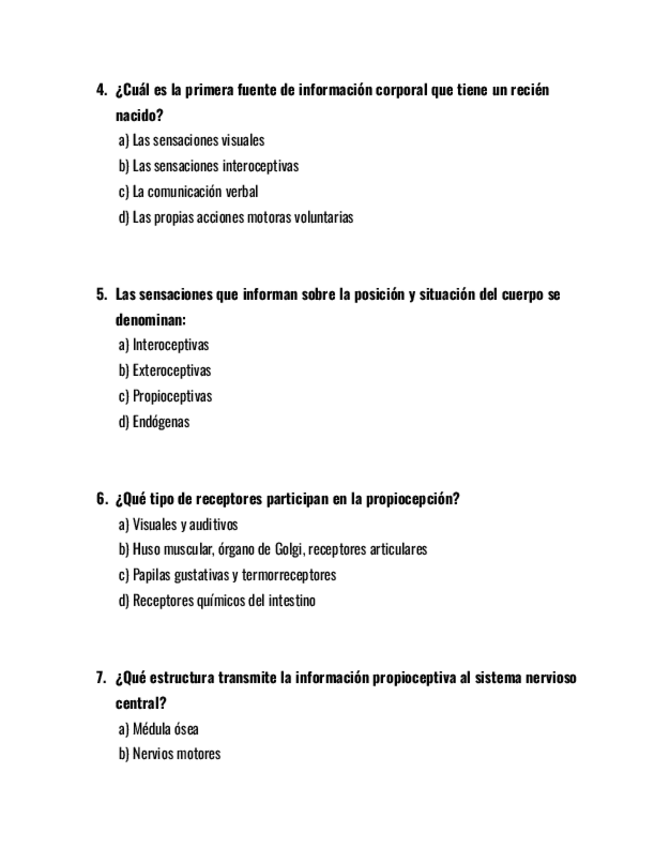 4. ¿Cuál es la primera fuente de información corporal que tiene un recién nacido?
a) Las sensaciones visuales
b) Las sensaciones interoceptivas
c) La comunicación verbal
d) Las propias acciones motoras voluntarias

5. Las sensaciones que informan sobre la posición y situación del cuerpo se denominan:
a) Interoceptivas
b) Exteroceptivas
c) Propioceptivas
d) Endógenas

6. ¿Qué tipo de receptores participan en la propiocepción?
a) Visuales y auditivos
b) Huso muscular, órgano de Golgi, receptores articulares
c) Papilas gustativas y termorreceptores
d) Receptores químicos del intestino

7. ¿Qué estructura transmite la información propioceptiva al sistema nervioso central?
a) Médula ósea
b) Nervios motores